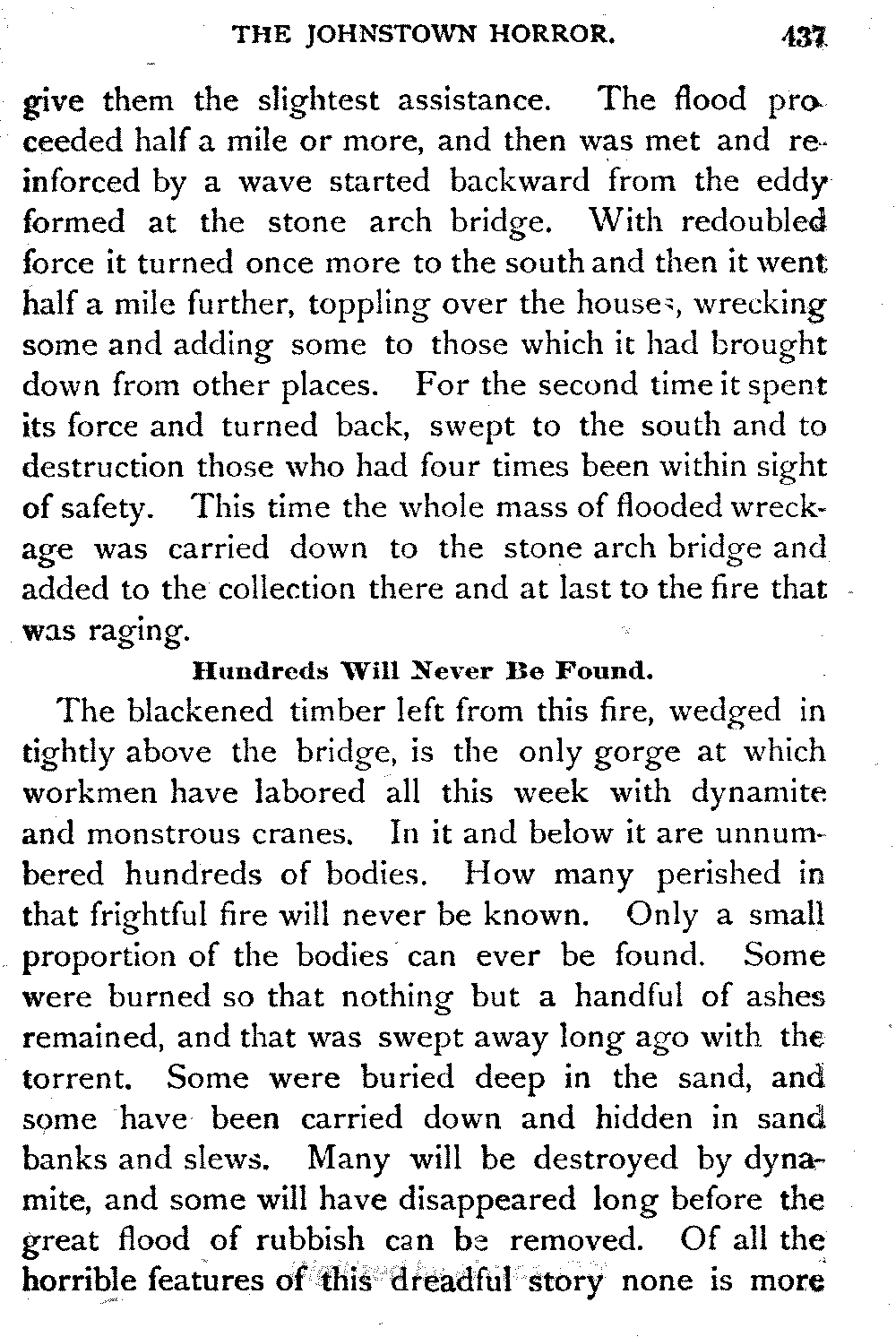 THE JOHNSTOWN HORROR. 437

give them the slightest assistance. The flood proceeded half a mile or more, and then was met and reinforced by a wave started backward from the eddy formed at the stone arch bridge. With redoubled force it turned once more to the south and then it went half a mile further, toppling over the houses, wrecking some and adding some to those which it had brought down from other places. For the second time it spent its force and turned back, swept to the south and to destruction those who had four times been within sight of safety. This time the whole mass of flooded wreckage was carried down to the stone arch bridge and added to the collection there and at last to the fire that was raging.

Hundreds Will Never Be Found.

The blackened timber left from this fire, wedged in tightly above the bridge, is the only gorge at which workmen have labored all this week with dynamite and monstrous cranes. In it and below it are unnumbered hundreds of bodies. How many perished in that frightful fire will never be known. Only a small proportion of the bodies can ever be found. Some were burned so that nothing but a handful of ashes remained, and that was swept away long ago with the torrent. Some were buried deep in the sand, and some have been carried down and hidden in sand banks and slews. Many will be destroyed by dynamite, and some will have disappeared long before the great flood of rubbish can be removed. Of all the horrible features of this dreadful story none is more